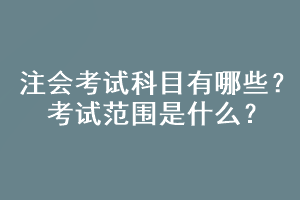 注会考试科目有哪些？
考试范围是什么？